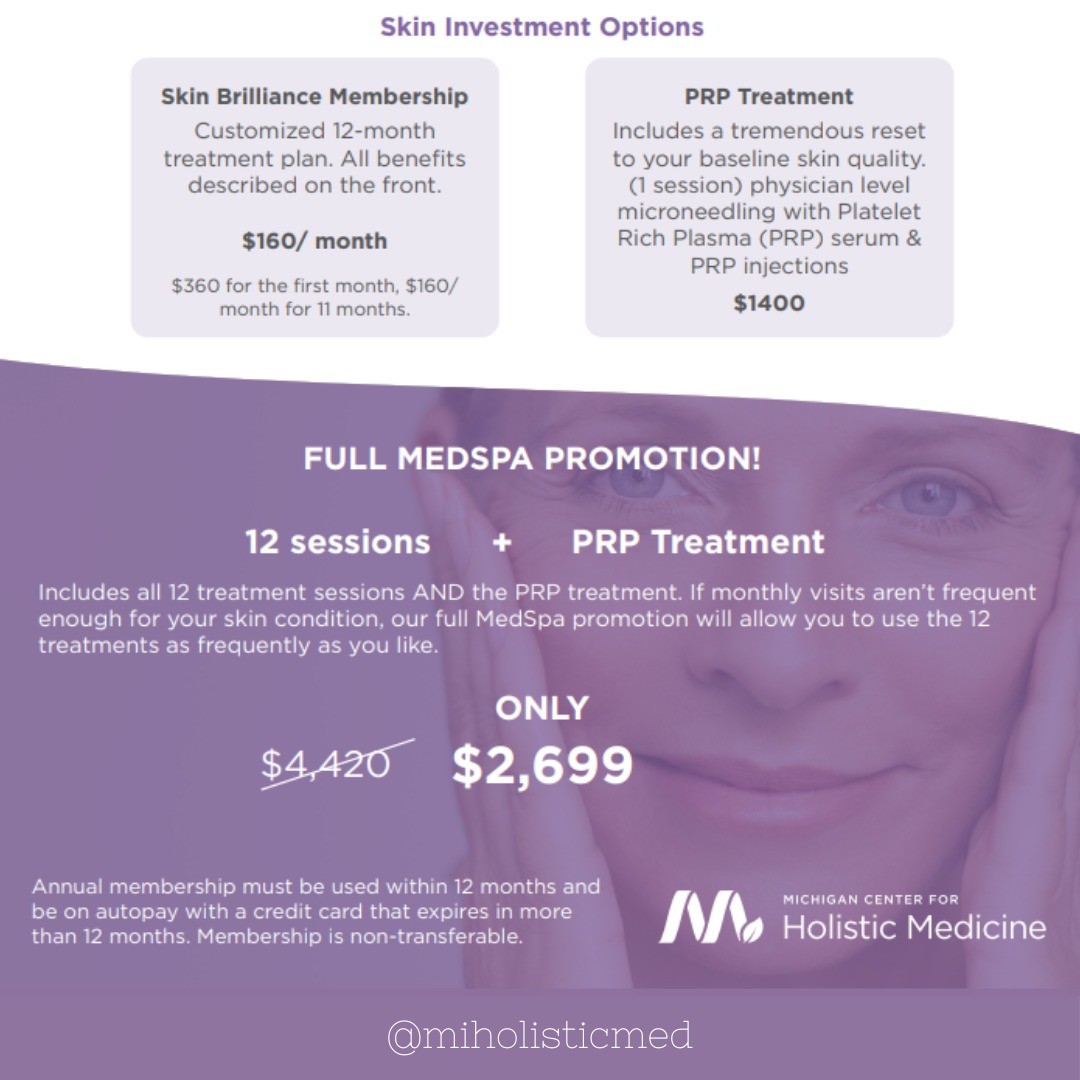 Skin Investment Options

Skin Brilliance Membership

Customized 12-month treatment plan. All benefits described on the front.

$160/ month

$360 for the first month, $160/ month for 11 months.

PRP Treatment

Includes a tremendous reset to your baseline skin quality. (1 session) physician level microneedling with Platelet Rich Plasma (PRP) serum & PRP injections

$1400

FULL MEDSPA PROMOTION!

12 sessions + PRP Treatment

Includes all 12 treatment sessions AND the PRP treatment. If monthly visits aren't frequent enough for your skin condition, our full MedSpa promotion will allow you to use the 12 treatments as frequently as you like.

ONLY

$4,420 $2,699

Annual membership must be used within 12 months and be on autopay with a credit card that expires in more than 12 months. Membership is non-transferable.

MICHIGAN CENTER FOR
Holistic Medicine

@miholisticmed